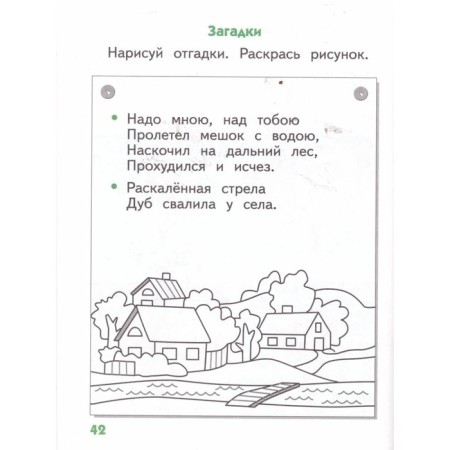 Загадки

Нарисуй отгадки. Раскрась рисунок.

• Надо мною, над тобою
Пролетел мешок с водою,
Наскочил на дальний лес,
Прохудился и исчез.

• Раскалённая стрела
Дуб свалила у села.

42